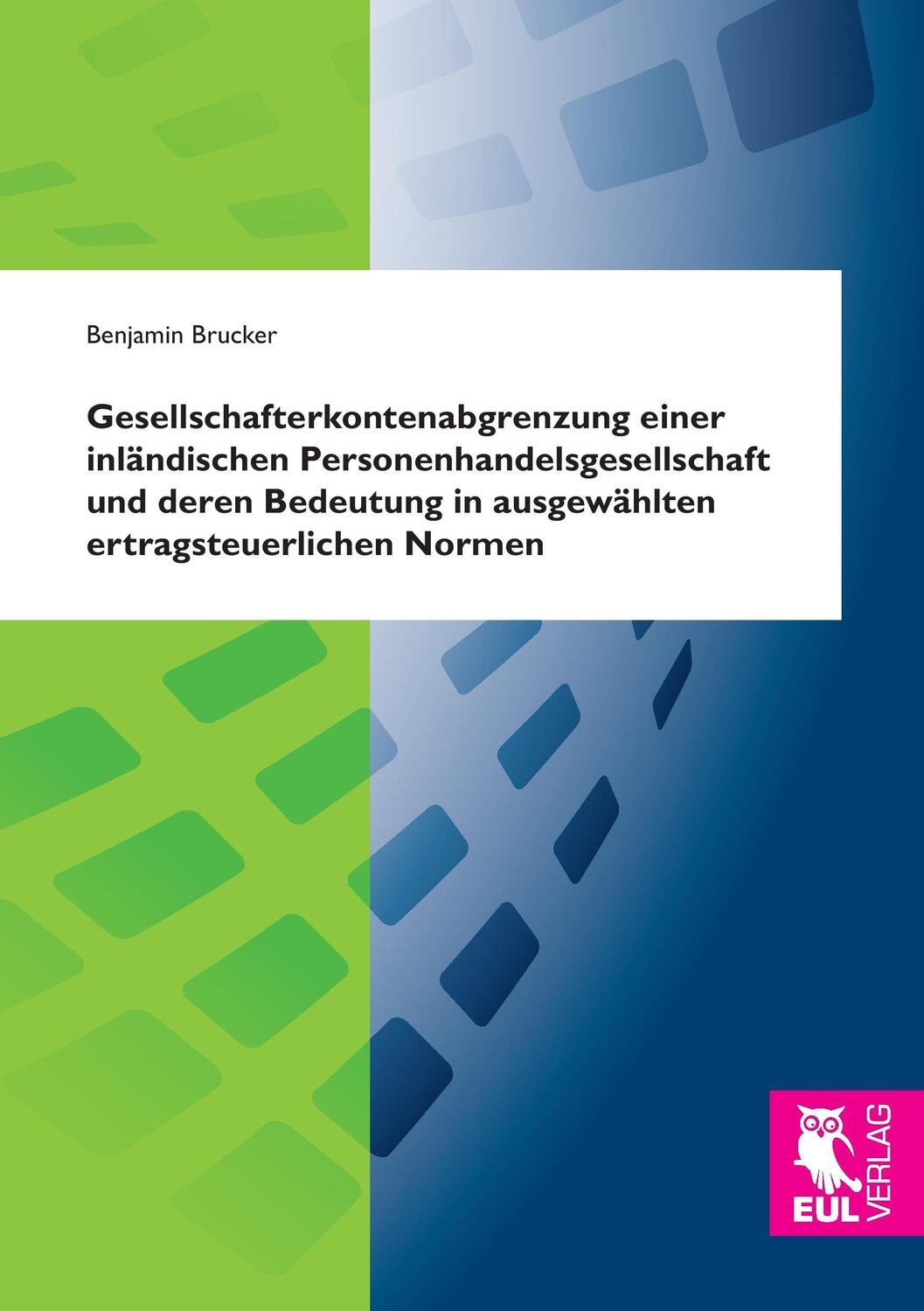 Benjamin Brucker

Gesellschafterkontenabgrenzung einer inländischen Personenhandelsgesellschaft und deren Bedeutung in ausgewählten ertragsteuerlichen Normen

EUL VERLAG